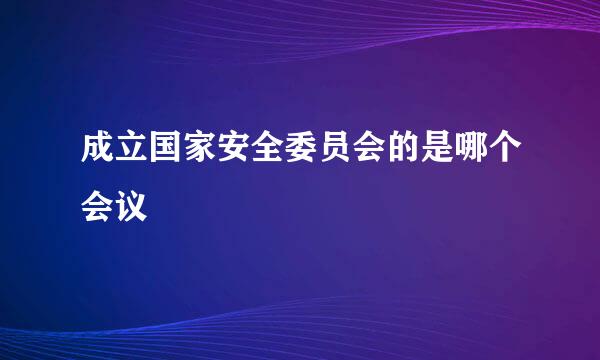 成立国家安全委员会的是哪个会议